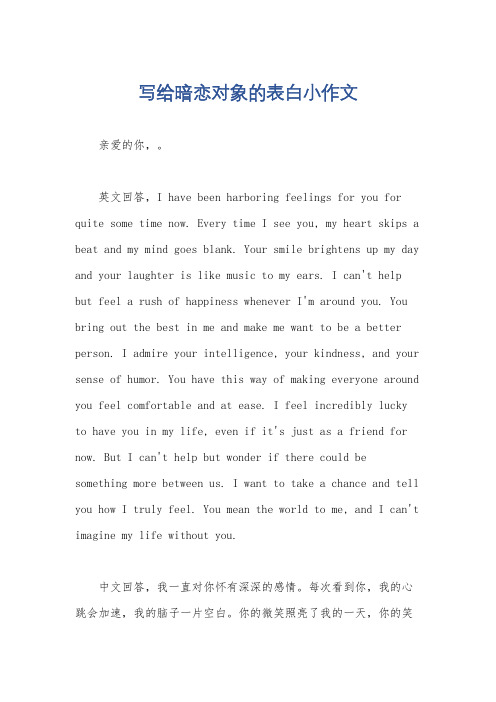 写给暗恋对象的表白小作文

亲爱的你，。

英文回答，I have been harboring feelings for you for quite some time now. Every time I see you, my heart skips a beat and my mind goes blank. Your smile brightens up my day and your laughter is like music to my ears. I can't help but feel a rush of happiness whenever I'm around you. You bring out the best in me and make me want to be a better person. I admire your intelligence, your kindness, and your sense of humor. You have this way of making everyone around you feel comfortable and at ease. I feel incredibly lucky to have you in my life, even if it's just as a friend for now. But I can't help but wonder if there could be something more between us. I want to take a chance and tell you how I truly feel. You mean the world to me, and I can't imagine my life without you.

中文回答，我一直对你怀有深深的感情。每次看到你，我的心跳会加速，我的脑子一片空白。你的微笑照亮了我的一天，你的笑